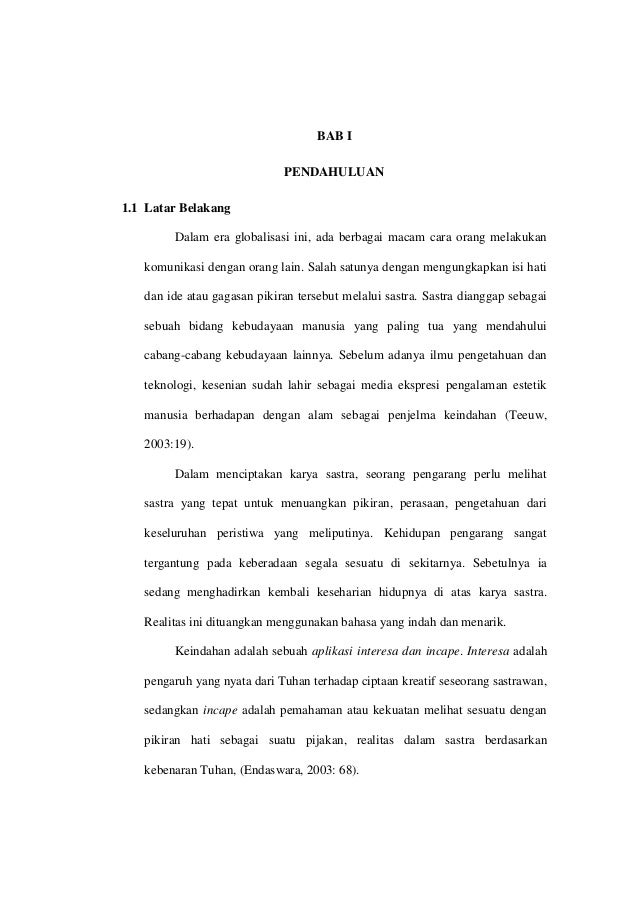 BAB I

PENDAHULUAN

1.1 Latar Belakang

Dalam era globalisasi ini, ada berbagai macam cara orang melakukan komunikasi dengan orang lain. Salah satunya dengan mengungkapkan isi hati dan ide atau gagasan pikiran tersebut melalui sastra. Sastra dianggap sebagai sebuah bidang kebudayaan manusia yang paling tua yang mendahului cabang-cabang kebudayaan lainnya. Sebelum adanya ilmu pengetahuan dan teknologi, kesenian sudah lahir sebagai media ekspresi pengalaman estetik manusia berhadapan dengan alam sebagai penjelma keindahan (Teeuw, 2003:19).

Dalam menciptakan karya sastra, seorang pengarang perlu melihat sastra yang tepat untuk menuangkan pikiran, perasaan, pengetahuan dari keseluruhan peristiwa yang meliputinya. Kehidupan pengarang sangat tergantung pada keberadaan segala sesuatu di sekitarnya. Sebetulnya ia sedang menghadirkan kembali keseharian hidupnya di atas karya sastra. Realitas ini dituangkan menggunakan bahasa yang indah dan menarik.

Keindahan adalah sebuah aplikasi interesa dan incape. Interesa adalah pengaruh yang nyata dari Tuhan terhadap ciptaan kreatif seseorang sastrawan, sedangkan incape adalah pemahaman atau kekuatan melihat sesuatu dengan pikiran hati sebagai suatu pijakan, realitas dalam sastra berdasarkan kebenaran Tuhan, (Endaswara, 2003: 68).